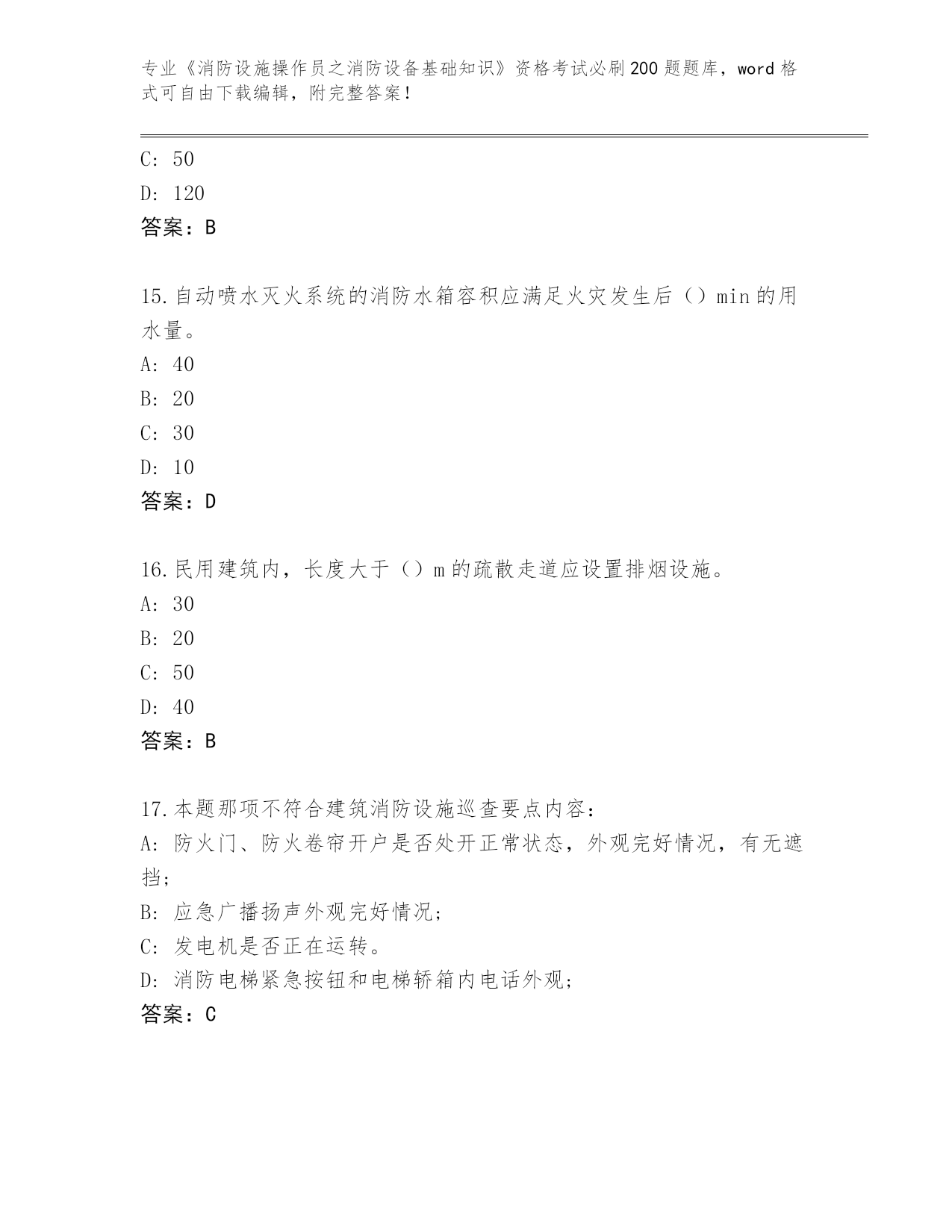 专业《消防设施操作员之消防设备基础知识》资格考试必刷200题题库，word格式可自由下载编辑，附完整答案！

C: 50

D: 120

答案：B

15.自动喷水灭火系统的消防水箱容积应满足火灾发生后（）min的用水量。

A: 40

B: 20

C: 30

D: 10

答案：D

16.民用建筑内，长度大于（）m的疏散走道应设置排烟设施。

A: 30

B: 20

C: 50

D: 40

答案：B

17.本题那项不符合建筑消防设施巡查要点内容：

A: 防火门、防火卷帘开户是否处开正常状态，外观完好情况，有无遮挡;

B: 应急广播扬声外观完好情况;

C: 发电机是否正在运转。

D: 消防电梯紧急按钮和电梯轿箱内电话外观;

答案：C